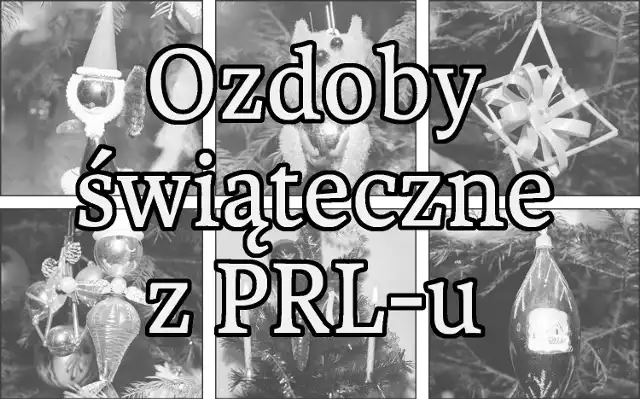 Ozdoby świąteczne z PRL-u